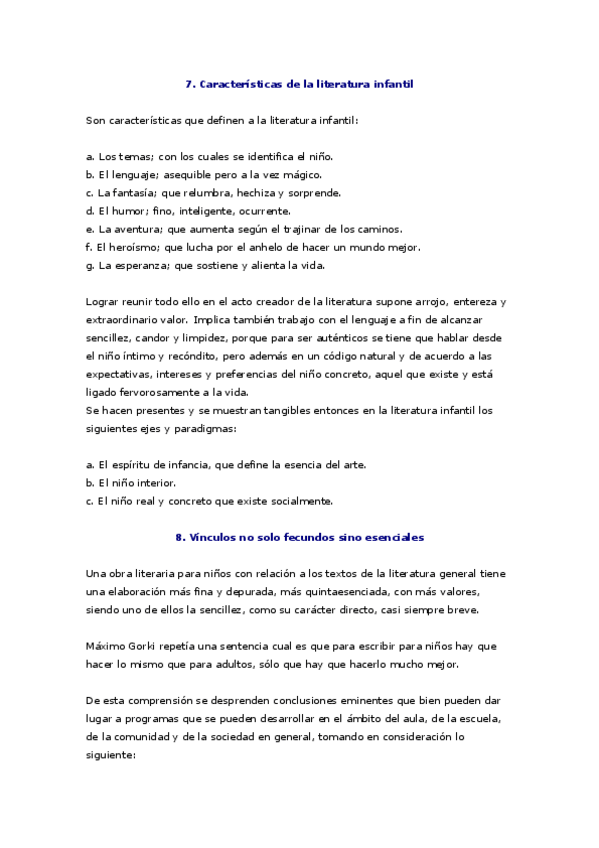 7. Características de la literatura infantil

Son características que definen a la literatura infantil:

a. Los temas; con los cuales se identifica el niño.
b. El lenguaje; asequible pero a la vez mágico.
c. La fantasía; que relumbra, hechiza y sorprende.
d. El humor; fino, inteligente, ocurrente.
e. La aventura; que aumenta según el trajinar de los caminos.
f. El heroísmo; que lucha por el anhelo de hacer un mundo mejor.
g. La esperanza; que sostiene y alienta la vida.

Lograr reunir todo ello en el acto creador de la literatura supone arrojo, entereza y extraordinario valor. Implica también trabajo con el lenguaje a fin de alcanzar sencillez, candor y limpidez, porque para ser auténticos se tiene que hablar desde el niño íntimo y recóndito, pero además en un código natural y de acuerdo a las expectativas, intereses y preferencias del niño concreto, aquel que existe y está ligado fervorosamente a la vida.
Se hacen presentes y se muestran tangibles entonces en la literatura infantil los siguientes ejes y paradigmas:

a. El espíritu de infancia, que define la esencia del arte.
b. El niño interior.
c. El niño real y concreto que existe socialmente.

8. Vínculos no solo fecundos sino esenciales

Una obra literaria para niños con relación a los textos de la literatura general tiene una elaboración más fina y depurada, más quintaesenciada, con más valores, siendo uno de ellos la sencillez, como su carácter directo, casi siempre breve.

Máximo Gorki repetía una sentencia cual es que para escribir para niños hay que hacer lo mismo que para adultos, sólo que hay que hacerlo mucho mejor.

De esta comprensión se desprenden conclusiones eminentes que bien pueden dar lugar a programas que se pueden desarrollar en el ámbito del aula, de la escuela, de la comunidad y de la sociedad en general, tomando en consideración lo siguiente: